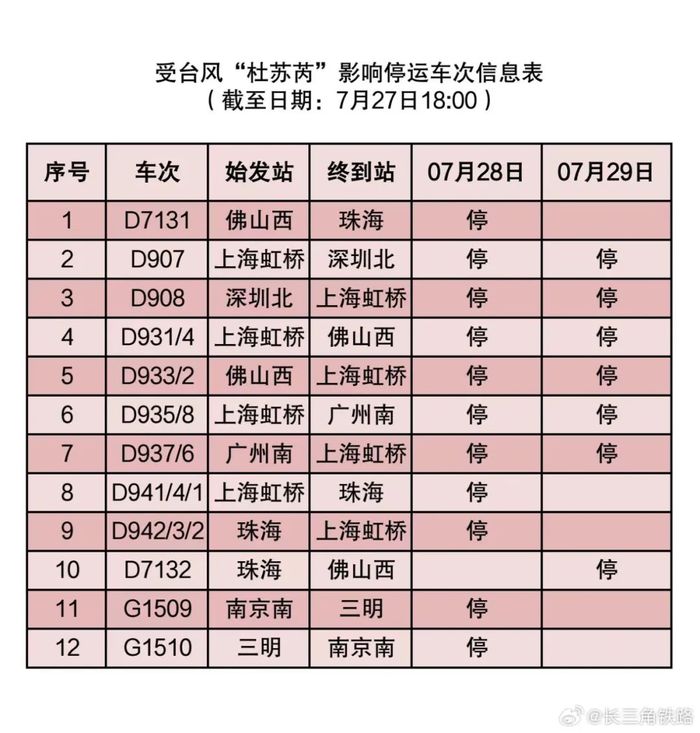 受台风“杜苏芮”影响停运车次信息表
（截至日期：7月27日18:00）

| 序号 | 车次 | 始发站 | 终到站 | 07月28日 | 07月29日 |
|---|---|---|---|---|---|
| 1 | D7131 | 佛山西 | 珠海 | 停 | |
| 2 | D907 | 上海虹桥 | 深圳北 | 停 | 停 |
| 3 | D908 | 深圳北 | 上海虹桥 | 停 | 停 |
| 4 | D931/4 | 上海虹桥 | 佛山西 | 停 | 停 |
| 5 | D933/2 | 佛山西 | 上海虹桥 | 停 | 停 |
| 6 | D935/8 | 上海虹桥 | 广州南 | 停 | 停 |
| 7 | D937/6 | 广州南 | 上海虹桥 | 停 | 停 |
| 8 | D941/4/1 | 上海虹桥 | 珠海 | 停 | |
| 9 | D942/3/2 | 珠海 | 上海虹桥 | 停 | |
| 10 | D7132 | 珠海 | 佛山西 | | 停 |
| 11 | G1509 | 南京南 | 三明 | 停 | |
| 12 | G1510 | 三明 | 南京南 | 停 | |

@长三角铁路